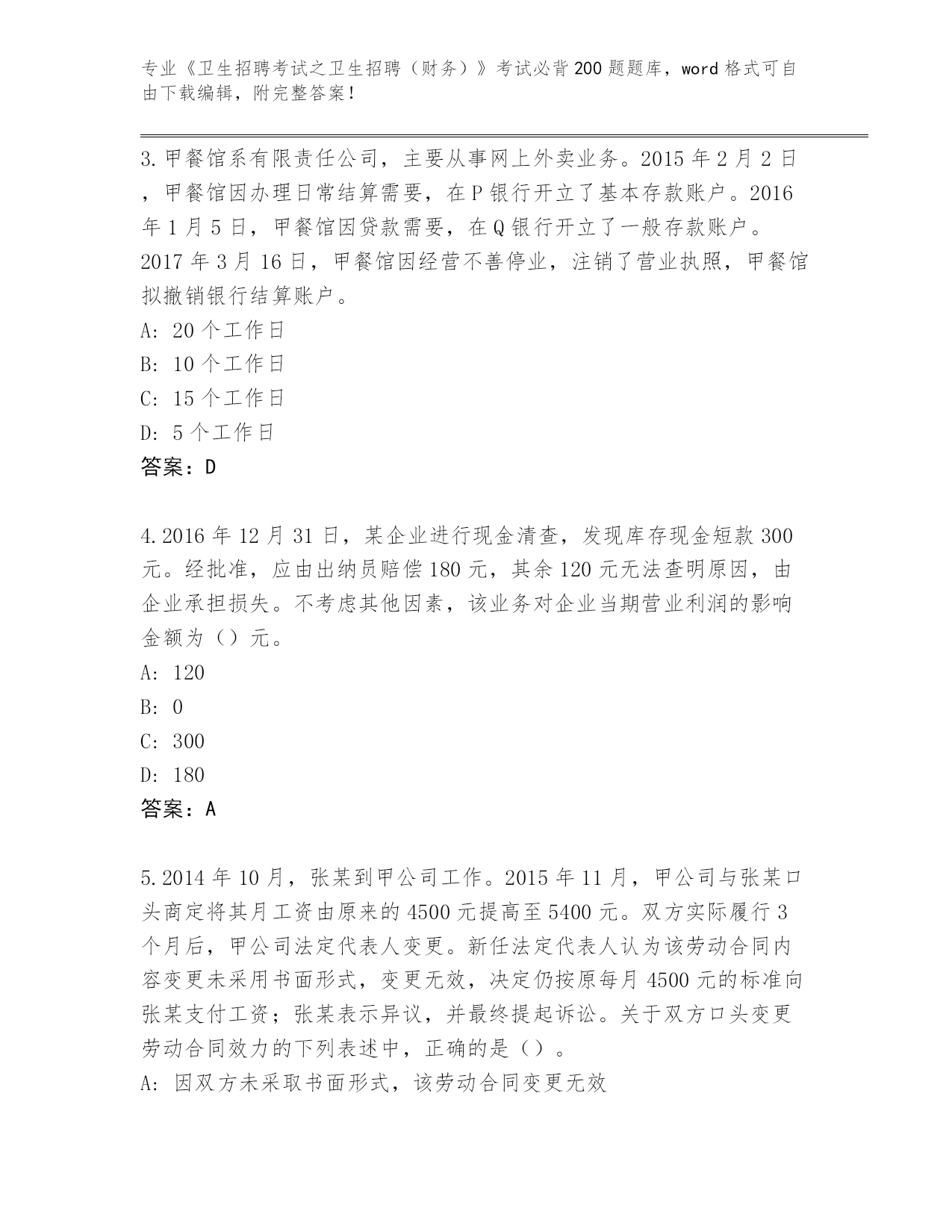 专业《卫生招聘考试之卫生招聘（财务）》考试必背200题题库，word格式可自由下载编辑，附完整答案！

3.甲餐馆系有限责任公司，主要从事网上外卖业务。2015年2月2日，甲餐馆因办理日常结算需要，在P银行开立了基本存款账户。2016年1月5日，甲餐馆因贷款需要，在Q银行开立了一般存款账户。2017年3月16日，甲餐馆因经营不善停业，注销了营业执照，甲餐馆拟撤销银行结算账户。
A: 20个工作日
B: 10个工作日
C: 15个工作日
D: 5个工作日
答案：D

4.2016年12月31日，某企业进行现金清查，发现库存现金短款300元。经批准，应由出纳员赔偿180元，其余120元无法查明原因，由企业承担损失。不考虑其他因素，该业务对企业当期营业利润的影响金额为（）元。
A: 120
B: 0
C: 300
D: 180
答案：A

5.2014年10月，张某到甲公司工作。2015年11月，甲公司与张某口头商定将其月工资由原来的4500元提高至5400元。双方实际履行3个月后，甲公司法定代表人变更。新任法定代表人认为该劳动合同内容变更未采用书面形式，变更无效，决定仍按原每月4500元的标准向张某支付工资；张某表示异议，并最终提起诉讼。关于双方口头变更劳动合同效力的下列表述中，正确的是（）。
A: 因双方未采取书面形式，该劳动合同变更无效